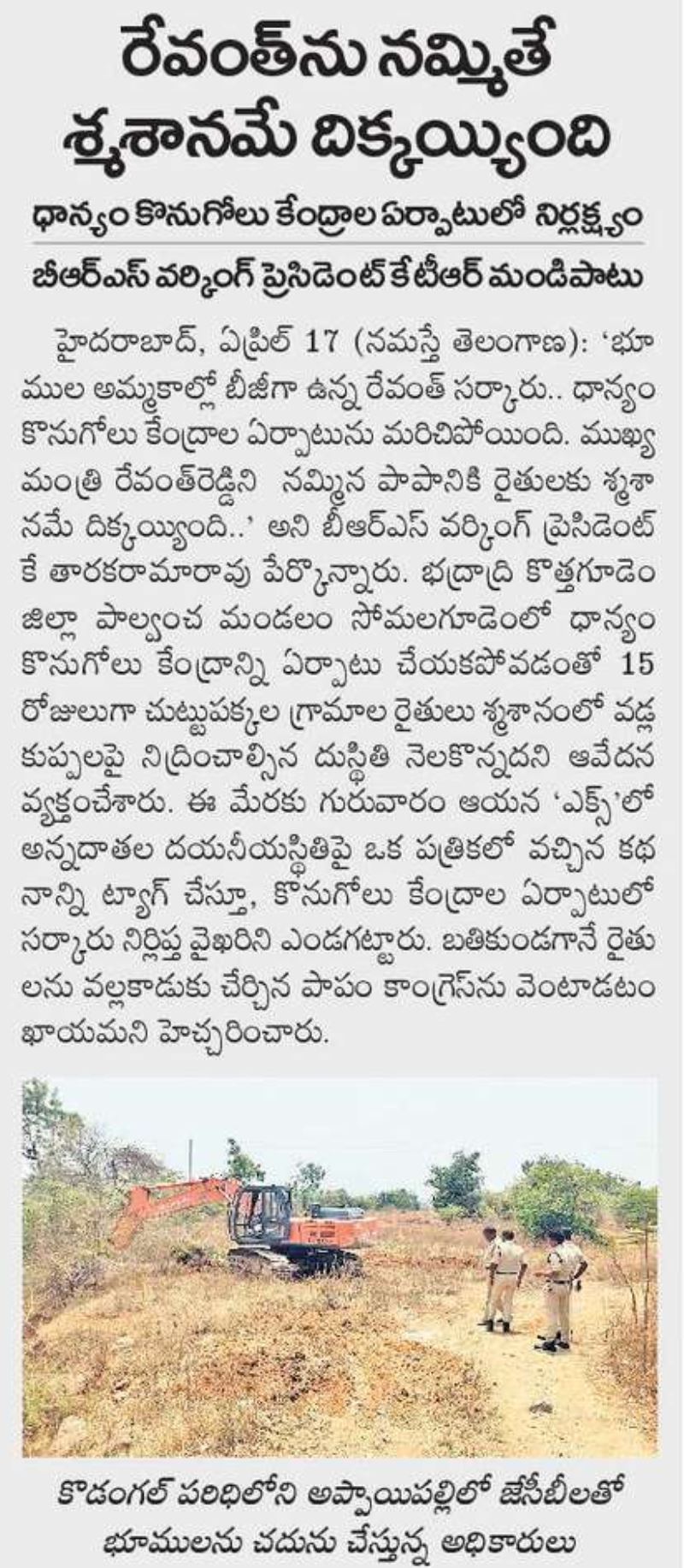 రేవంత్‌ను నమ్మితే శ్మశానమే దిక్కయ్యింది

ధాన్యం కొనుగోలు కేంద్రాల ఏర్పాటులో నిర్లక్ష్యం

బీఆర్‌ఎస్ వర్కింగ్ ప్రెసిడెంట్ కేటీఆర్ మండిపాటు

హైదరాబాద్, ఏప్రిల్ 17 (నమస్తే తెలంగాణ): 'భూముల అమ్మకాల్లో బీజీగా ఉన్న రేవంత్ సర్కారు.. ధాన్యం కొనుగోలు కేంద్రాల ఏర్పాటును మరిచిపోయింది. ముఖ్యమంత్రి రేవంత్‌రెడ్డిని నమ్మిన పాపానికి రైతులకు శ్మశానమే దిక్కయ్యింది..' అని బీఆర్‌ఎస్ వర్కింగ్ ప్రెసిడెంట్ కే తారకరామారావు పేర్కొన్నారు. భద్రాద్రి కొత్తగూడెం జిల్లా పాల్వంచ మండలం సోమలగూడెంలో ధాన్యం కొనుగోలు కేంద్రాన్ని ఏర్పాటు చేయకపోవడంతో 15 రోజులుగా చుట్టుపక్కల గ్రామాల రైతులు శ్మశానంలో వడ్ల కుప్పలపై నిద్రించాల్సిన దుస్థితి నెలకొన్నదని ఆవేదన వ్యక్తంచేశారు. ఈ మేరకు గురువారం ఆయన 'ఎక్స్'లో అన్నదాతల దయనీయస్థితిపై ఒక పత్రికలో వచ్చిన కథనాన్ని ట్యాగ్ చేస్తూ, కొనుగోలు కేంద్రాల ఏర్పాటులో సర్కారు నిర్లిప్త వైఖరిని ఎండగట్టారు. బతికుండగానే రైతులను వల్లకాడుకు చేర్చిన పాపం కాంగ్రెస్‌ను వెంటాడటం ఖాయమని హెచ్చరించారు.

కొడంగల్ పరిధిలోని అప్పాయిపల్లిలో జేసీబీలతో భూములను చదును చేస్తున్న అధికారులు